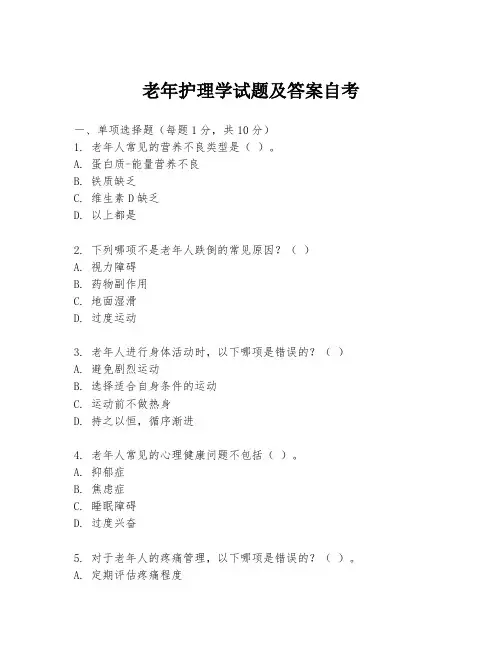 老年护理学试题及答案自考

一、单项选择题（每题1分，共10分）

1. 老年人常见的营养不良类型是（ ）。
A. 蛋白质-能量营养不良
B. 铁质缺乏
C. 维生素D缺乏
D. 以上都是

2. 下列哪项不是老年人跌倒的常见原因？（ ）
A. 视力障碍
B. 药物副作用
C. 地面湿滑
D. 过度运动

3. 老年人进行身体活动时，以下哪项是错误的？（ ）
A. 避免剧烈运动
B. 选择适合自身条件的运动
C. 运动前不做热身
D. 持之以恒，循序渐进

4. 老年人常见的心理健康问题不包括（ ）。
A. 抑郁症
B. 焦虑症
C. 睡眠障碍
D. 过度兴奋

5. 对于老年人的疼痛管理，以下哪项是错误的？（ ）。
A. 定期评估疼痛程度